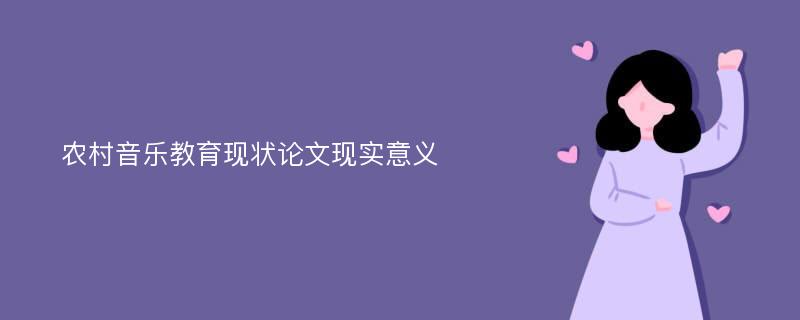 农村音乐教育现状论文现实意义